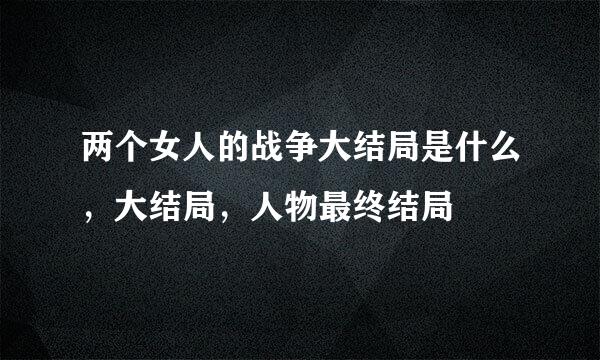 两个女人的战争大结局是什么，大结局，人物最终结局